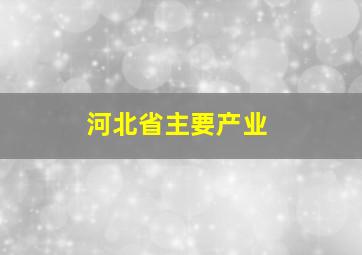 河北省主要产业